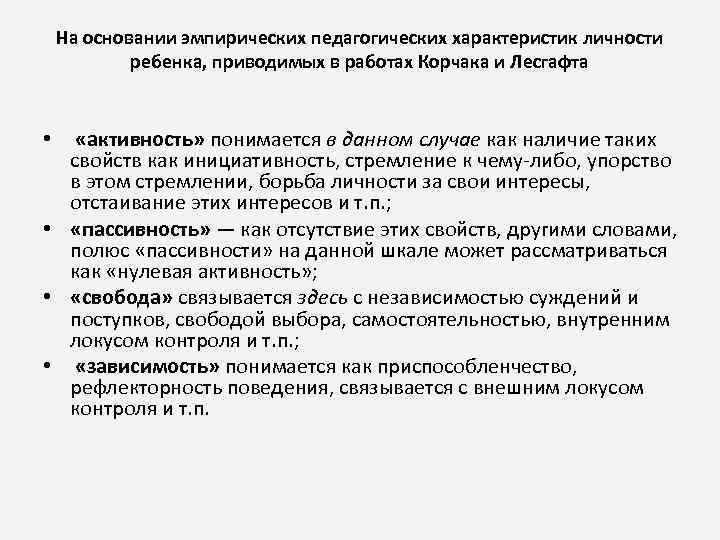 На основании эмпирических педагогических характеристик личности ребенка, приводимых в работах Корчака и Лесгафта

• «активность» понимается в данном случае как наличие таких свойств как инициативность, стремление к чему-либо, упорство в этом стремлении, борьба личности за свои интересы, отстаивание этих интересов и т.п.;
• «пассивность» — как отсутствие этих свойств, другими словами, полюс «пассивности» на данной шкале может рассматриваться как «нулевая активность»;
• «свобода» связывается здесь с независимостью суждений и поступков, свободой выбора, самостоятельностью, внутренним локусом контроля и т.п.;
• «зависимость» понимается как приспособленчество, рефлекторность поведения, связывается с внешним локусом контроля и т.п.